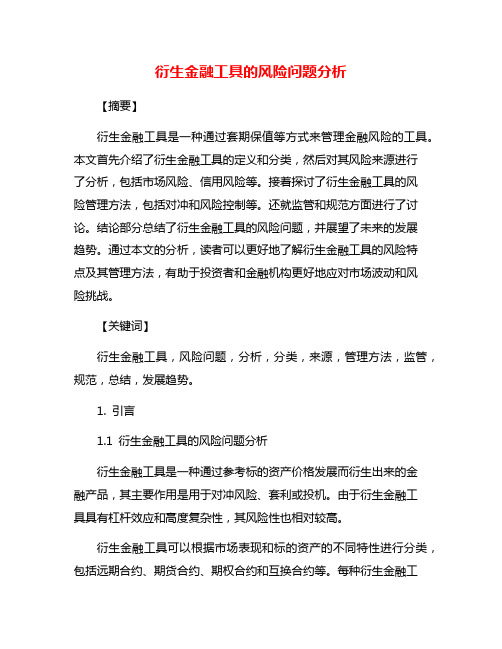 衍生金融工具的风险问题分析

【摘要】

衍生金融工具是一种通过套期保值等方式来管理金融风险的工具。本文首先介绍了衍生金融工具的定义和分类，然后对其风险来源进行了分析，包括市场风险、信用风险等。接着探讨了衍生金融工具的风险管理方法，包括对冲和风险控制等。还就监管和规范方面进行了讨论。结论部分总结了衍生金融工具的风险问题，并展望了未来的发展趋势。通过本文的分析，读者可以更好地了解衍生金融工具的风险特点及其管理方法，有助于投资者和金融机构更好地应对市场波动和风险挑战。

【关键词】

衍生金融工具，风险问题，分析，分类，来源，管理方法，监管，规范，总结，发展趋势。

1. 引言

1.1 衍生金融工具的风险问题分析

衍生金融工具是一种通过参考标的资产价格发展而衍生出来的金融产品，其主要作用是用于对冲风险、套利或投机。由于衍生金融工具具有杠杆效应和高度复杂性，其风险性也相对较高。

衍生金融工具可以根据市场表现和标的资产的不同特性进行分类，包括远期合约、期货合约、期权合约和互换合约等。每种衍生金融工